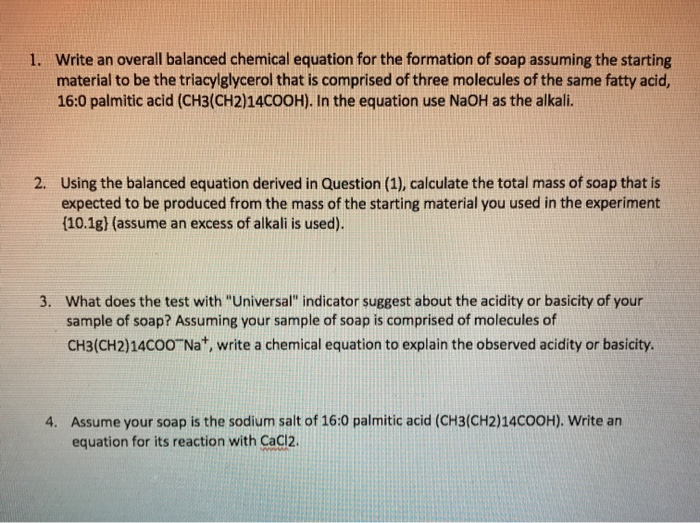 1. Write an overall balanced chemical equation for the formation of soap assuming the starting material to be the triacylglycerol that is comprised of three molecules of the same fatty acid, 16:0 palmitic acid (CH3(CH2)14COOH). In the equation use NaOH as the alkali.

2. Using the balanced equation derived in Question (1), calculate the total mass of soap that is expected to be produced from the mass of the starting material you used in the experiment {10.1g} (assume an excess of alkali is used).

3. What does the test with "Universal" indicator suggest about the acidity or basicity of your sample of soap? Assuming your sample of soap is comprised of molecules of CH3(CH2)14COO$^-$Na$^+$, write a chemical equation to explain the observed acidity or basicity.

4. Assume your soap is the sodium salt of 16:0 palmitic acid (CH3(CH2)14COOH). Write an equation for its reaction with CaCl2.